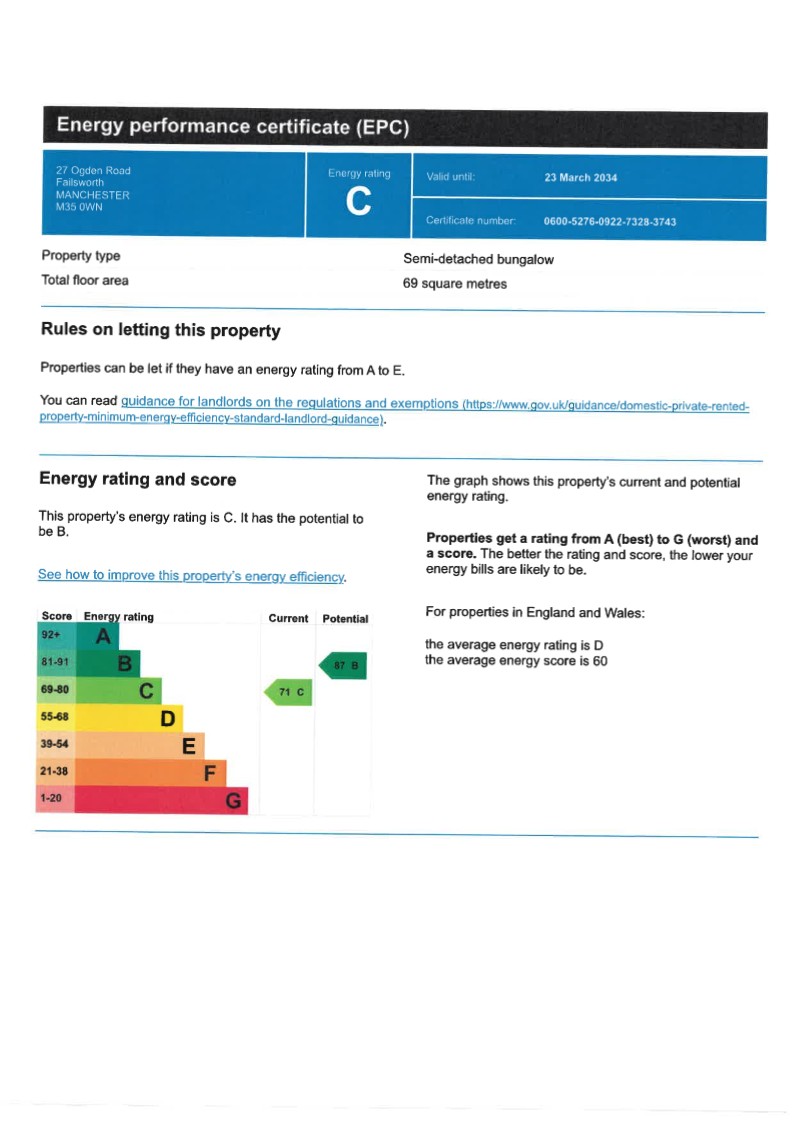 Energy performance certificate (EPC)

27 Ogden Road
Failsworth
MANCHESTER
M35 0WN

Energy rating
C

Valid until: 23 March 2034

Certificate number: 0600-5276-0922-7328-3743

Property type Semi-detached bungalow

Total floor area 69 square metres

Rules on letting this property

Properties can be let if they have an energy rating from A to E.

You can read guidance for landlords on the regulations and exemptions (https://www.gov.uk/guidance/domestic-private-rented-property-minimum-energy-efficiency-standard-landlord-guidance).

Energy rating and score

This property's energy rating is C. It has the potential to be B.

See how to improve this property's energy efficiency.

| Score | Energy rating | Current | Potential |
|---|---|---|---|
| 92+ | A | | |
| 81-91 | B | | 87 B |
| 69-80 | C | 71 C | |
| 55-68 | D | | |
| 39-54 | E | | |
| 21-38 | F | | |
| 1-20 | G | | |

The graph shows this property's current and potential energy rating.

Properties get a rating from A (best) to G (worst) and a score. The better the rating and score, the lower your energy bills are likely to be.

For properties in England and Wales:

the average energy rating is D
the average energy score is 60